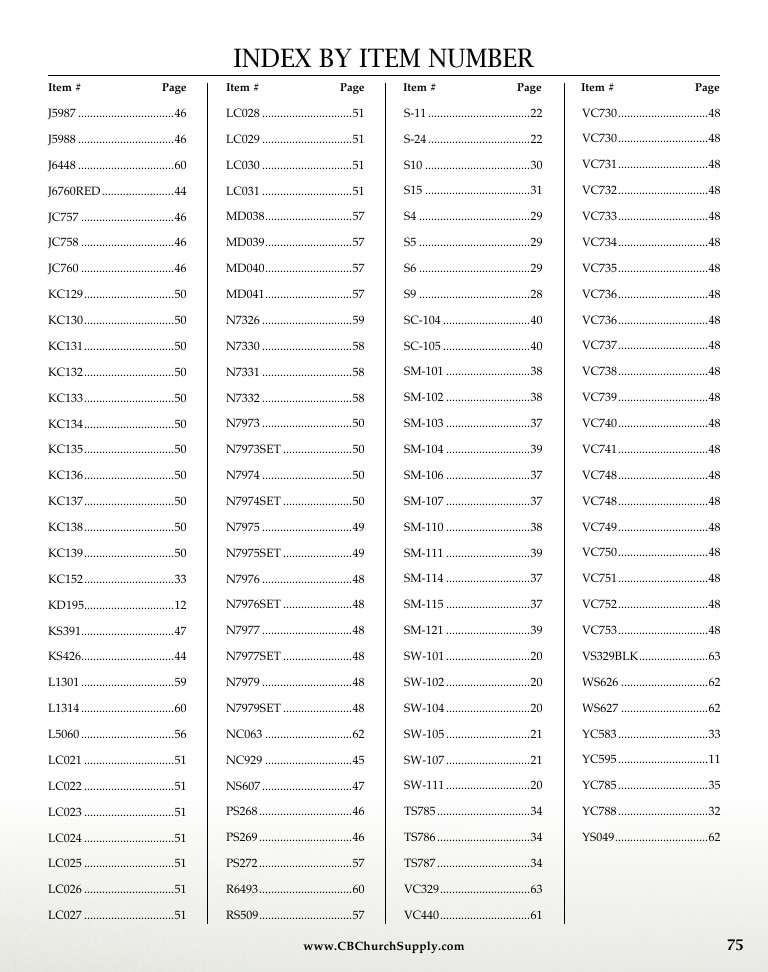 INDEX BY ITEM NUMBER

Item # Page
J5987 46
J5988 46
J6448 60
J6760RED 44
JC757 46
JC758 46
JC760 46
KC129 50
KC130 50
KC131 50
KC132 50
KC133 50
KC134 50
KC135 50
KC136 50
KC137 50
KC138 50
KC139 50
KC152 33
KD195 12
KS391 47
KS426 44
L1301 59
L1314 60
L5060 56
LC021 51
LC022 51
LC023 51
LC024 51
LC025 51
LC026 51
LC027 51

Item # Page
LC028 51
LC029 51
LC030 51
LC031 51
MD038 57
MD039 57
MD040 57
MD041 57
N7326 59
N7330 58
N7331 58
N7332 58
N7973 50
N7973SET 50
N7974 50
N7974SET 50
N7975 49
N7975SET 49
N7976 48
N7976SET 48
N7977 48
N7977SET 48
N7979 48
N7979SET 48
NC063 62
NC929 45
NS607 47
PS268 46
PS269 46
PS272 57
R6493 60
RS509 57

Item # Page
S-11 22
S-24 22
S10 30
S15 31
S4 29
S5 29
S6 29
S9 28
SC-104 40
SC-105 40
SM-101 38
SM-102 38
SM-103 37
SM-104 39
SM-106 37
SM-107 37
SM-110 38
SM-111 39
SM-114 37
SM-115 37
SM-121 39
SW-101 20
SW-102 20
SW-104 20
SW-105 21
SW-107 21
SW-111 20
TS785 34
TS786 34
TS787 34
VC329 63
VC440 61

Item # Page
VC730 48
VC730 48
VC731 48
VC732 48
VC733 48
VC734 48
VC735 48
VC736 48
VC736 48
VC737 48
VC738 48
VC739 48
VC740 48
VC741 48
VC748 48
VC748 48
VC749 48
VC750 48
VC751 48
VC752 48
VC753 48
VS329BLK 63
WS626 62
WS627 62
YC583 33
YC595 11
YC785 35
YC788 32
YS049 62

www.CBChurchSupply.com

75